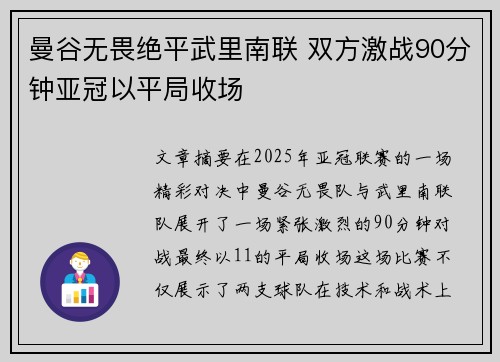 曼谷无畏绝平武里南联 双方激战90分钟亚冠以平局收场

文章摘要在2025年亚冠联赛的一场精彩对决中曼谷无畏队与武里南联队展开了一场紧张激烈的90分钟对战最终以11的平局收场这场比赛不仅展示了两支球队在技术和战术上